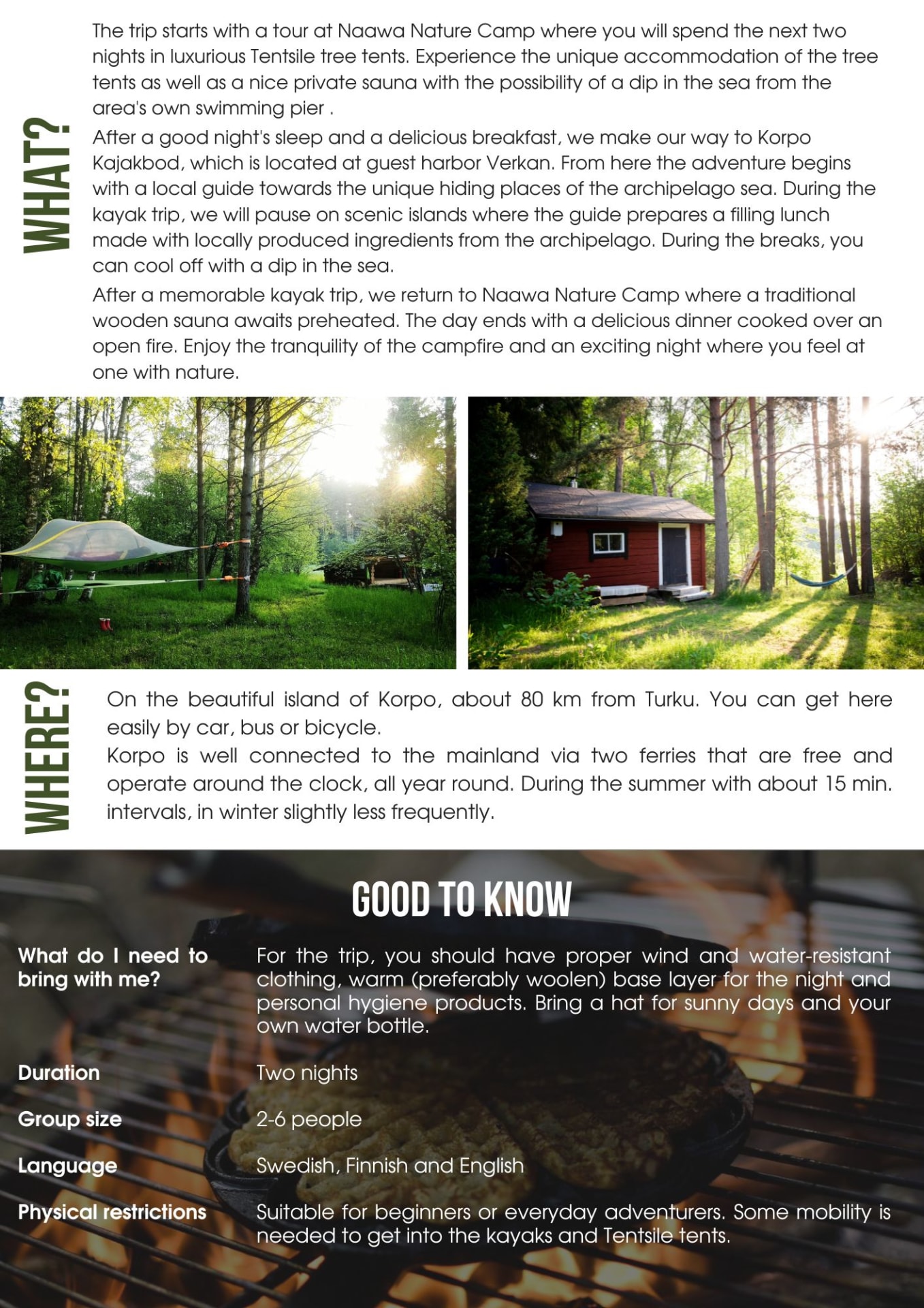 WHAT?

The trip starts with a tour at Naawa Nature Camp where you will spend the next two nights in luxurious Tentsile tree tents. Experience the unique accommodation of the tree tents as well as a nice private sauna with the possibility of a dip in the sea from the area's own swimming pier .

After a good night's sleep and a delicious breakfast, we make our way to Korpo Kajakbod, which is located at guest harbor Verkan. From here the adventure begins with a local guide towards the unique hiding places of the archipelago sea. During the kayak trip, we will pause on scenic islands where the guide prepares a filling lunch made with locally produced ingredients from the archipelago. During the breaks, you can cool off with a dip in the sea.

After a memorable kayak trip, we return to Naawa Nature Camp where a traditional wooden sauna awaits preheated. The day ends with a delicious dinner cooked over an open fire. Enjoy the tranquility of the campfire and an exciting night where you feel at one with nature.

WHERE?

On the beautiful island of Korpo, about 80 km from Turku. You can get here easily by car, bus or bicycle.

Korpo is well connected to the mainland via two ferries that are free and operate around the clock, all year round. During the summer with about 15 min. intervals, in winter slightly less frequently.

GOOD TO KNOW

What do I need to bring with me?
For the trip, you should have proper wind and water-resistant clothing, warm (preferably woolen) base layer for the night and personal hygiene products. Bring a hat for sunny days and your own water bottle.

Duration
Two nights

Group size
2-6 people

Language
Swedish, Finnish and English

Physical restrictions
Suitable for beginners or everyday adventurers. Some mobility is needed to get into the kayaks and Tentsile tents.